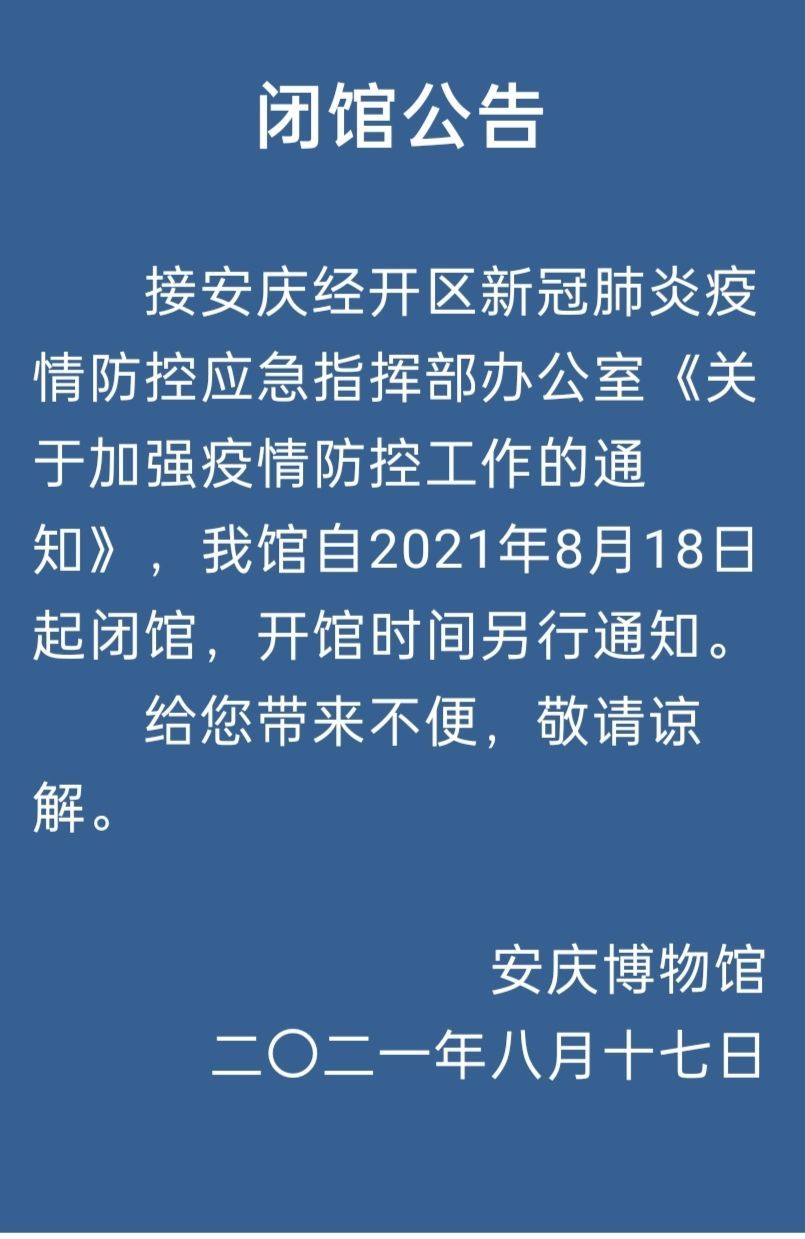 闭馆公告

接安庆经开区新冠肺炎疫情防控应急指挥部办公室《关于加强疫情防控工作的通知》，我馆自2021年8月18日起闭馆，开馆时间另行通知。

给您带来不便，敬请谅解。

安庆博物馆
二〇二一年八月十七日